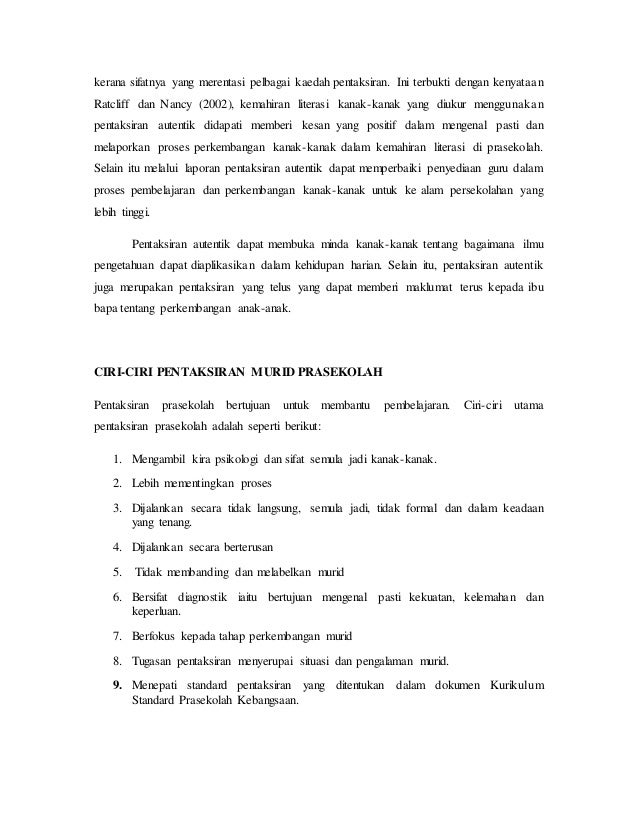 kerana sifatnya yang merentasi pelbagai kaedah pentaksiran. Ini terbukti dengan kenyataan Ratcliff dan Nancy (2002), kemahiran literasi kanak-kanak yang diukur menggunakan pentaksiran autentik didapati memberi kesan yang positif dalam mengenal pasti dan melaporkan proses perkembangan kanak-kanak dalam kemahiran literasi di prasekolah. Selain itu melalui laporan pentaksiran autentik dapat memperbaiki penyediaan guru dalam proses pembelajaran dan perkembangan kanak-kanak untuk ke alam persekolahan yang lebih tinggi.

Pentaksiran autentik dapat membuka minda kanak-kanak tentang bagaimana ilmu pengetahuan dapat diaplikasikan dalam kehidupan harian. Selain itu, pentaksiran autentik juga merupakan pentaksiran yang telus yang dapat memberi maklumat terus kepada ibu bapa tentang perkembangan anak-anak.

CIRI-CIRI PENTAKSIRAN MURID PRASEKOLAH

Pentaksiran prasekolah bertujuan untuk membantu pembelajaran. Ciri-ciri utama pentaksiran prasekolah adalah seperti berikut:

1. Mengambil kira psikologi dan sifat semula jadi kanak-kanak.
2. Lebih mementingkan proses
3. Dijalankan secara tidak langsung, semula jadi, tidak formal dan dalam keadaan yang tenang.
4. Dijalankan secara berterusan
5. Tidak membanding dan melabelkan murid
6. Bersifat diagnostik iaitu bertujuan mengenal pasti kekuatan, kelemahan dan keperluan.
7. Berfokus kepada tahap perkembangan murid
8. Tugasan pentaksiran menyerupai situasi dan pengalaman murid.
9. Menepati standard pentaksiran yang ditentukan dalam dokumen Kurikulum Standard Prasekolah Kebangsaan.